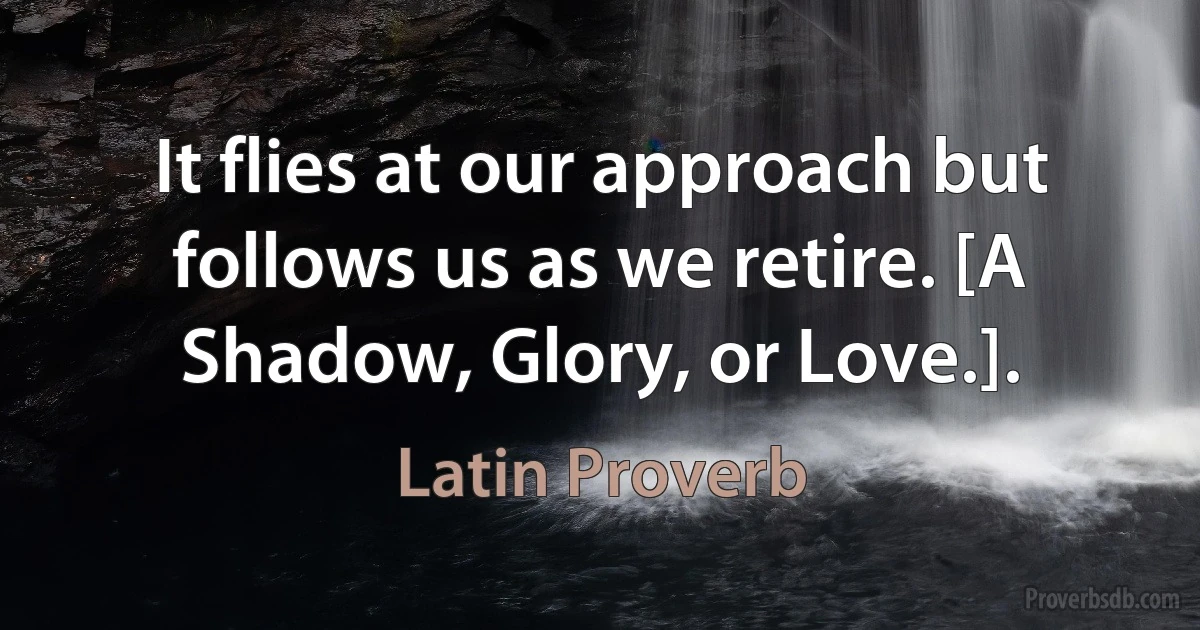 It flies at our approach but follows us as we retire. [A Shadow, Glory, or Love.].

Latin Proverb

Proverbsdb.com